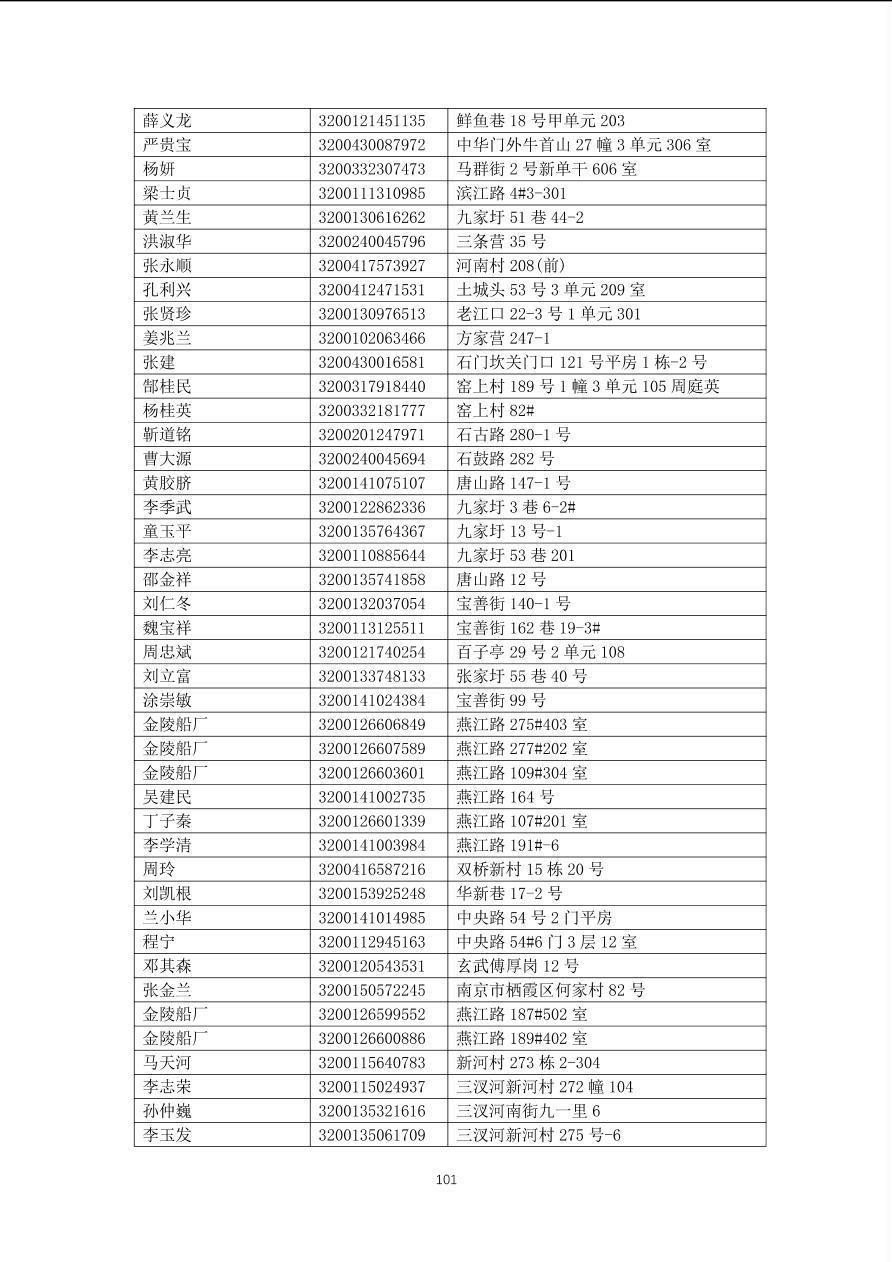 | 薛义龙 | 3200121451135 | 鲜鱼巷18号甲单元203 |
|---|---|---|
| 严贵宝 | 3200430087972 | 中华门外牛首山27幢3单元306室 |
| 杨妍 | 3200332307473 | 马群街2号新单干606室 |
| 梁士贞 | 3200111310985 | 滨江路4#3-301 |
| 黄兰生 | 3200130616262 | 九家圩51巷44-2 |
| 洪淑华 | 3200240045796 | 三条营35号 |
| 张永顺 | 3200417573927 | 河南村208(前) |
| 孔利兴 | 3200412471531 | 土城头53号3单元209室 |
| 张贤珍 | 3200130976513 | 老江口22-3号1单元301 |
| 姜兆兰 | 3200102063466 | 方家营247-1 |
| 张建 | 3200430016581 | 石门坎关门口121号平房1栋-2号 |
| 郜桂民 | 3200317918440 | 窑上村189号1幢3单元105周庭英 |
| 杨桂英 | 3200332181777 | 窑上村82# |
| 靳道铭 | 3200201247971 | 石古路280-1号 |
| 曹大源 | 3200240045694 | 石鼓路282号 |
| 黄胶脐 | 3200141075107 | 唐山路147-1号 |
| 李季武 | 3200122862336 | 九家圩3巷6-2# |
| 童玉平 | 3200135764367 | 九家圩13号-1 |
| 李志亮 | 3200110885644 | 九家圩53巷201 |
| 邵金祥 | 3200135741858 | 唐山路12号 |
| 刘仁冬 | 3200132037054 | 宝善街140-1号 |
| 魏宝祥 | 3200113125511 | 宝善街162巷19-3# |
| 周忠斌 | 3200121740254 | 百子亭29号2单元108 |
| 刘立富 | 3200133748133 | 张家圩55巷40号 |
| 涂崇敏 | 3200141024384 | 宝善街99号 |
| 金陵船厂 | 3200126606849 | 燕江路275#403室 |
| 金陵船厂 | 3200126607589 | 燕江路277#202室 |
| 金陵船厂 | 3200126603601 | 燕江路109#304室 |
| 吴建民 | 3200141002735 | 燕江路164号 |
| 丁子秦 | 3200126601339 | 燕江路107#201室 |
| 李学清 | 3200141003984 | 燕江路191#-6 |
| 周玲 | 3200416587216 | 双桥新村15栋20号 |
| 刘凯根 | 3200153925248 | 华新巷17-2号 |
| 兰小华 | 3200141014985 | 中央路54号2门平房 |
| 程宁 | 3200112945163 | 中央路54#6门3层12室 |
| 邓其森 | 3200120543531 | 玄武傅厚岗12号 |
| 张金兰 | 3200150572245 | 南京市栖霞区何家村82号 |
| 金陵船厂 | 3200126599552 | 燕江路187#502室 |
| 金陵船厂 | 3200126600886 | 燕江路189#402室 |
| 马天河 | 3200115640783 | 新河村273栋2-304 |
| 李志荣 | 3200115024937 | 三汊河新河村272幢104 |
| 孙仲巍 | 3200135321616 | 三汊河南街九一里6 |
| 李玉发 | 3200135061709 | 三汊河新河村275号-6 |

101